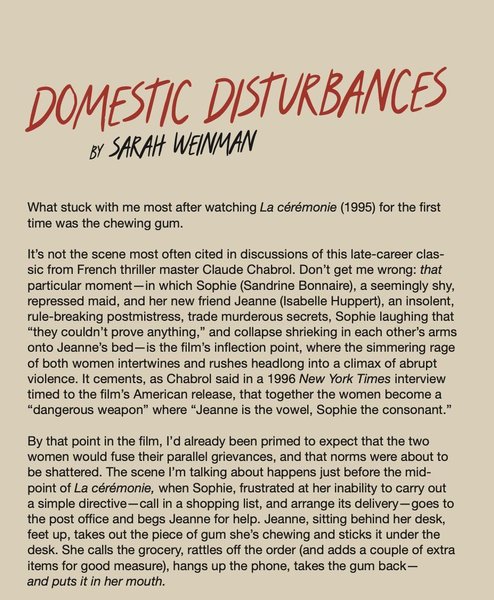 DOMESTIC DISTURBANCES

BY SARAH WEINMAN

What stuck with me most after watching La cérémonie (1995) for the first time was the chewing gum.

It's not the scene most often cited in discussions of this late-career classic from French thriller master Claude Chabrol. Don't get me wrong: that particular moment—in which Sophie (Sandrine Bonnaire), a seemingly shy, repressed maid, and her new friend Jeanne (Isabelle Huppert), an insolent, rule-breaking postmistress, trade murderous secrets, Sophie laughing that "they couldn't prove anything," and collapse shrieking in each other's arms onto Jeanne's bed—is the film's inflection point, where the simmering rage of both women intertwines and rushes headlong into a climax of abrupt violence. It cements, as Chabrol said in a 1996 New York Times interview timed to the film's American release, that together the women become a "dangerous weapon" where "Jeanne is the vowel, Sophie the consonant."

By that point in the film, I'd already been primed to expect that the two women would fuse their parallel grievances, and that norms were about to be shattered. The scene I'm talking about happens just before the midpoint of La cérémonie, when Sophie, frustrated at her inability to carry out a simple directive—call in a shopping list, and arrange its delivery—goes to the post office and begs Jeanne for help. Jeanne, sitting behind her desk, feet up, takes out the piece of gum she's chewing and sticks it under the desk. She calls the grocery, rattles off the order (and adds a couple of extra items for good measure), hangs up the phone, takes the gum back—and puts it in her mouth.